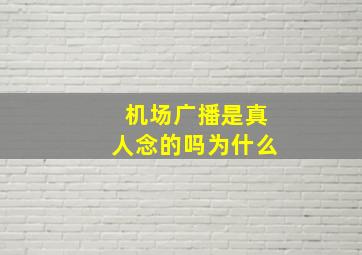 机场广播是真人念的吗为什么